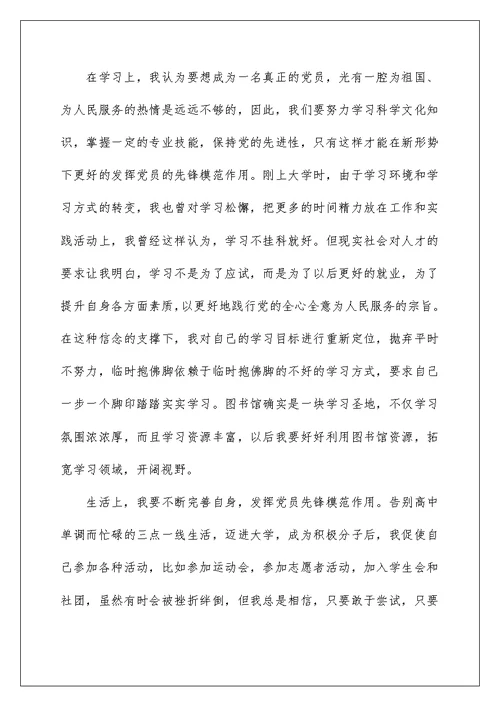 在学习上，我认为要想成为一名真正的党员，光有一腔为祖国、为人民服务的热情是远远不够的，因此，我们要努力学习科学文化知识，掌握一定的专业技能，保持党的先进性，只有这样才能在新形势下更好的发挥党员的先锋模范作用。刚上大学时，由于学习环境和学习方式的转变，我也曾对学习松懈，把更多的时间精力放在工作和实践活动上，我曾经这样认为，学习不挂科就好。但现实社会对人才的要求让我明白，学习不是为了应试，而是为了以后更好的就业，为了提升自身各方面素质，以更好地践行党的全心全意为人民服务的宗旨。在这种信念的支撑下，我对自己的学习目标进行重新定位，抛弃平时不努力，临时抱佛脚依赖于临时抱佛脚的不好的学习方式，要求自己一步一个脚印踏踏实实学习。图书馆确实是一块学习圣地，不仅学习氛围浓浓厚，而且学习资源丰富，以后我要好好利用图书馆资源，拓宽学习领域，开阔视野。

生活上，我要不断完善自身，发挥党员先锋模范作用。告别高中单调而忙碌的三点一线生活，迈进大学，成为积极分子后，我促使自己参加各种活动，比如参加运动会，参加志愿者活动，加入学生会和社团，虽然有时会被挫折绊倒，但我总是相信，只要敢于尝试，只要